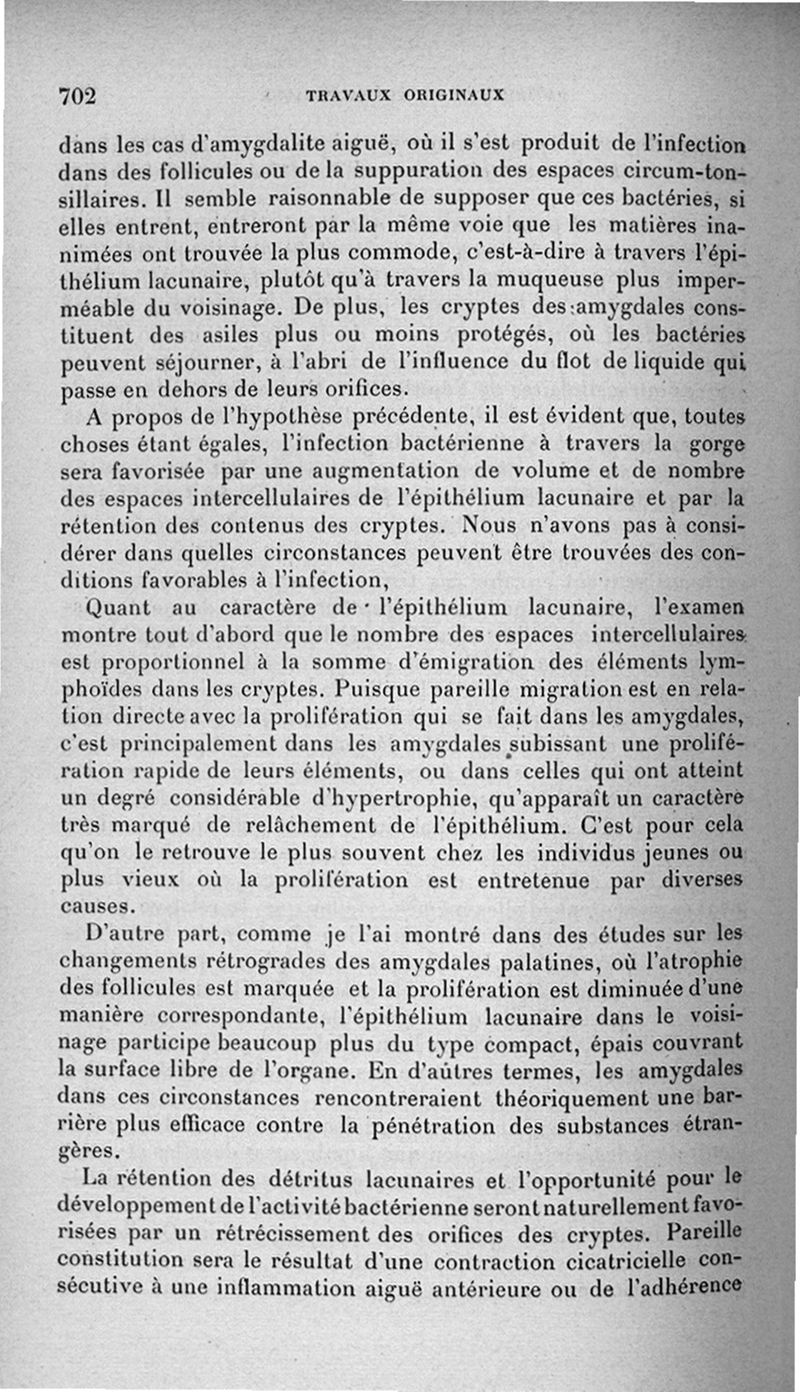 702 TRAVAUX ORIGINAUX

dans les cas d'amygdalite aiguë, où il s'est produit de l'infection dans des follicules ou de la suppuration des espaces circum-tonsillaires. Il semble raisonnable de supposer que ces bactéries, si elles entrent, entreront par la même voie que les matières inanimées ont trouvée la plus commode, c'est-à-dire à travers l'épithélium lacunaire, plutôt qu'à travers la muqueuse plus imperméable du voisinage. De plus, les cryptes des amygdales constituent des asiles plus ou moins protégés, où les bactéries peuvent séjourner, à l'abri de l'influence du flot de liquide qui passe en dehors de leurs orifices.

A propos de l'hypothèse précédente, il est évident que, toutes choses étant égales, l'infection bactérienne à travers la gorge sera favorisée par une augmentation de volume et de nombre des espaces intercellulaires de l'épithélium lacunaire et par la rétention des contenus des cryptes. Nous n'avons pas à considérer dans quelles circonstances peuvent être trouvées des conditions favorables à l'infection,

Quant au caractère de l'épithélium lacunaire, l'examen montre tout d'abord que le nombre des espaces intercellulaires est proportionnel à la somme d'émigration des éléments lymphoïdes dans les cryptes. Puisque pareille migration est en relation directe avec la prolifération qui se fait dans les amygdales, c'est principalement dans les amygdales subissant une prolifération rapide de leurs éléments, ou dans celles qui ont atteint un degré considérable d'hypertrophie, qu'apparaît un caractère très marqué de relâchement de l'épithélium. C'est pour cela qu'on le retrouve le plus souvent chez les individus jeunes ou plus vieux où la prolifération est entretenue par diverses causes.

D'autre part, comme je l'ai montré dans des études sur les changements rétrogrades des amygdales palatines, où l'atrophie des follicules est marquée et la prolifération est diminuée d'une manière correspondante, l'épithélium lacunaire dans le voisinage participe beaucoup plus du type compact, épais couvrant la surface libre de l'organe. En d'aûtres termes, les amygdales dans ces circonstances rencontreraient théoriquement une barrière plus efficace contre la pénétration des substances étrangères.

La rétention des détritus lacunaires et l'opportunité pour le développement de l'activité bactérienne seront naturellement favorisées par un rétrécissement des orifices des cryptes. Pareille constitution sera le résultat d'une contraction cicatricielle consécutive à une inflammation aiguë antérieure ou de l'adhérence